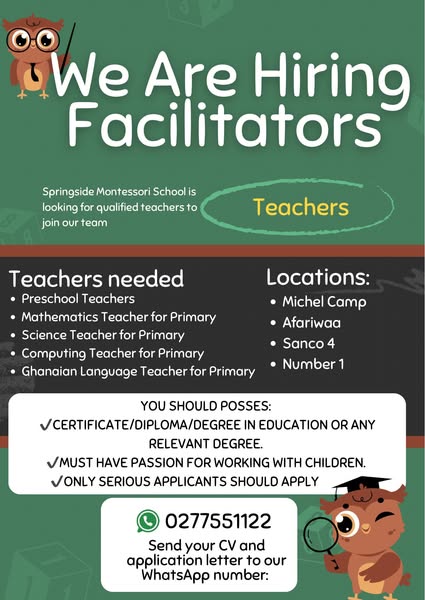 We Are Hiring Facilitators

Springside Montessori School is looking for qualified teachers to join our team

Teachers

Teachers needed
• Preschool Teachers
• Mathematics Teacher for Primary
• Science Teacher for Primary
• Computing Teacher for Primary
• Ghanaian Language Teacher for Primary

Locations:
• Michel Camp
• Afariwaa
• Sanco 4
• Number 1

YOU SHOULD POSSES:
✓CERTIFICATE/DIPLOMA/DEGREE IN EDUCATION OR ANY RELEVANT DEGREE.
✓MUST HAVE PASSION FOR WORKING WITH CHILDREN.
✓ONLY SERIOUS APPLICANTS SHOULD APPLY

0277551122
Send your CV and application letter to our WhatsApp number: